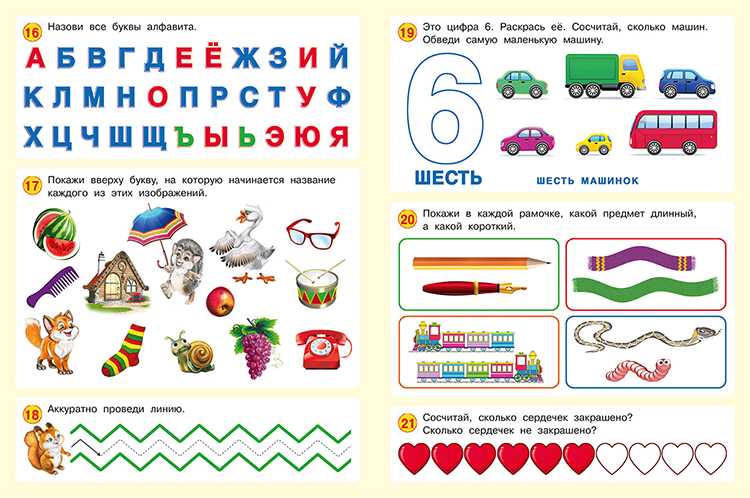 16 Назови все буквы алфавита.

А Б В Г Д Е Ё Ж З И Й
К Л М Н О П Р С Т У Ф
Х Ц Ч Ш Щ Ъ Ы Ь Э Ю Я

17 Покажи вверху букву, на которую начинается название каждого из этих изображений.

18 Аккуратно проведи линию.

19 Это цифра 6. Раскрась её. Сосчитай, сколько машин. Обведи самую маленькую машину.

6

ШЕСТЬ

ШЕСТЬ МАШИНОК

20 Покажи в каждой рамочке, какой предмет длинный, а какой короткий.

21 Сосчитай, сколько сердечек закрашено? Сколько сердечек не закрашено?